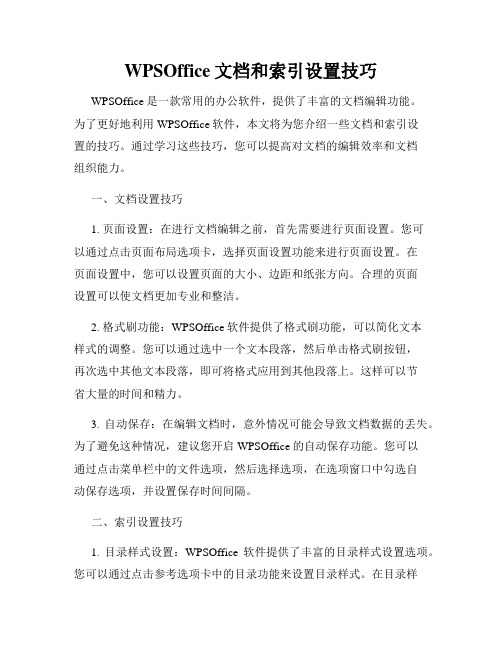 WPSOffice 文档和索引设置技巧

WPSOffice 是一款常用的办公软件，提供了丰富的文档编辑功能。为了更好地利用 WPSOffice 软件，本文将为您介绍一些文档和索引设置的技巧。通过学习这些技巧，您可以提高对文档的编辑效率和文档组织能力。

一、文档设置技巧

1. 页面设置：在进行文档编辑之前，首先需要进行页面设置。您可以通过点击页面布局选项卡，选择页面设置功能来进行页面设置。在页面设置中，您可以设置页面的大小、边距和纸张方向。合理的页面设置可以使文档更加专业和整洁。

2. 格式刷功能：WPSOffice 软件提供了格式刷功能，可以简化文本样式的调整。您可以通过选中一个文本段落，然后单击格式刷按钮，再次选中其他文本段落，即可将格式应用到其他段落上。这样可以节省大量的时间和精力。

3. 自动保存：在编辑文档时，意外情况可能会导致文档数据的丢失。为了避免这种情况，建议您开启 WPSOffice 的自动保存功能。您可以通过点击菜单栏中的文件选项，然后选择选项，在选项窗口中勾选自动保存选项，并设置保存时间间隔。

二、索引设置技巧

1. 目录样式设置：WPSOffice 软件提供了丰富的目录样式设置选项。您可以通过点击参考选项卡中的目录功能来设置目录样式。在目录样